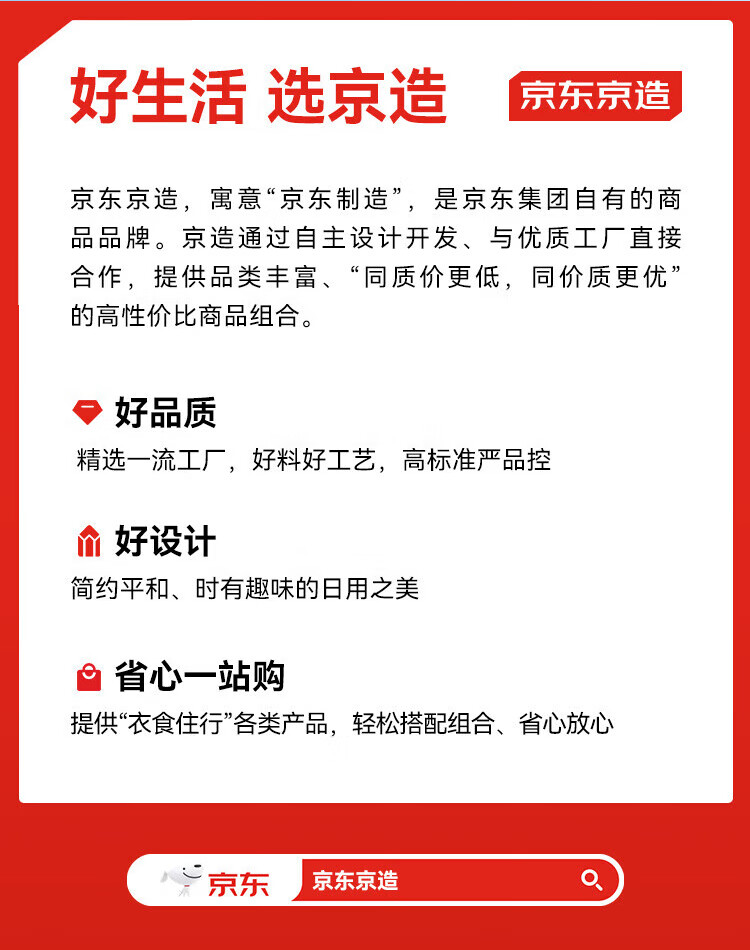 好生活 选京造

京东京造

京东京造，寓意“京东制造”，是京东集团自有的商品品牌。京造通过自主设计开发、与优质工厂直接合作，提供品类丰富、“同质价更低，同价质更优”的高性价比商品组合。

好品质

精选一流工厂，好料好工艺，高标准严品控

好设计

简约平和、时有趣味的日用之美

省心一站购

提供“衣食住行”各类产品，轻松搭配组合、省心放心

京东

京东京造